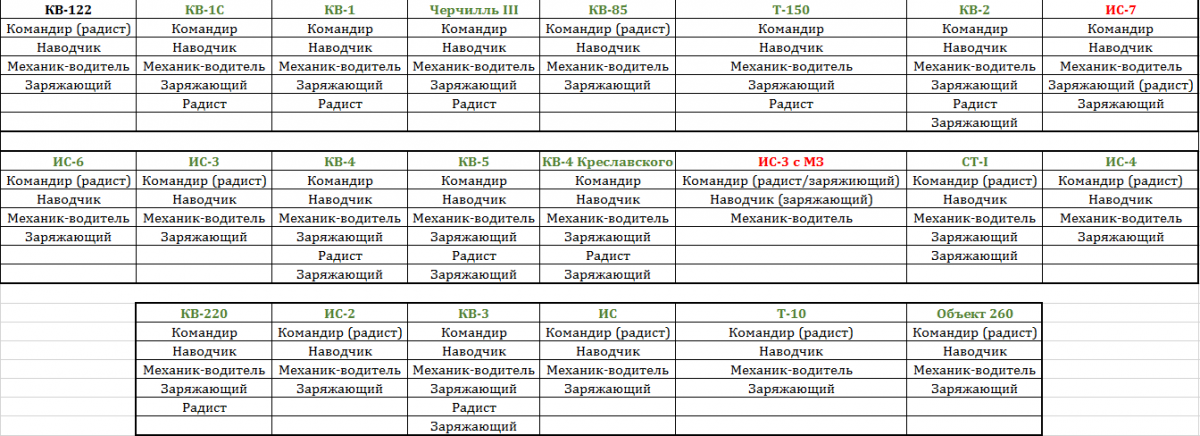 | КВ-122 | КВ-1С | КВ-1 | Черчилль III | КВ-85 | Т-150 | КВ-2 | ИС-7 |
|---|---|---|---|---|---|---|---|
| Командир (радист) | Командир | Командир | Командир | Командир (радист) | Командир | Командир | Командир |
| Наводчик | Наводчик | Наводчик | Наводчик | Наводчик | Наводчик | Наводчик | Наводчик |
| Механик-водитель | Механик-водитель | Механик-водитель | Механик-водитель | Механик-водитель | Механик-водитель | Механик-водитель | Механик-водитель |
| Заряжающий | Заряжающий | Заряжающий | Заряжающий | Заряжающий | Заряжающий | Заряжающий | Заряжающий (радист) |
| | Радист | Радист | Радист | | Радист | Радист | Заряжающий |
| | | | | | | Заряжающий | |

| ИС-6 | ИС-3 | КВ-4 | КВ-5 | КВ-4 Креславского | ИС-3 с МЗ | СТ-I | ИС-4 |
|---|---|---|---|---|---|---|---|
| Командир (радист) | Командир (радист) | Командир | Командир | Командир | Командир (радист/заряжиющий) | Командир (радист) | Командир (радист) |
| Наводчик | Наводчик | Наводчик | Наводчик | Наводчик | Наводчик (заряжающий) | Наводчик | Наводчик |
| Механик-водитель | Механик-водитель | Механик-водитель | Механик-водитель | Механик-водитель | Механик-водитель | Механик-водитель | Механик-водитель |
| Заряжающий | Заряжающий | Заряжающий | Заряжающий | Заряжающий | | Заряжающий | Заряжающий |
| | | Радист | Радист | Радист | | Заряжающий | |
| | | Заряжающий | Заряжающий | Заряжающий | | | |

| КВ-220 | ИС-2 | КВ-3 | ИС | Т-10 | Объект 260 |
|---|---|---|---|---|---|
| Командир | Командир (радист) | Командир | Командир (радист) | Командир (радист) | Командир (радист) |
| Наводчик | Наводчик | Наводчик | Наводчик | Наводчик | Наводчик |
| Механик-водитель | Механик-водитель | Механик-водитель | Механик-водитель | Механик-водитель | Механик-водитель |
| Заряжающий | Заряжающий | Заряжающий | Заряжающий | Заряжающий | Заряжающий |
| Радист | | Радист | | | |
| | | Заряжающий | | | |